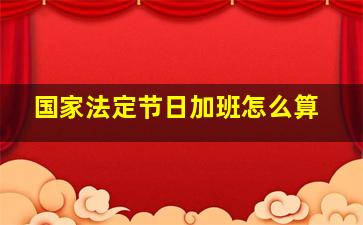 国家法定节日加班怎么算